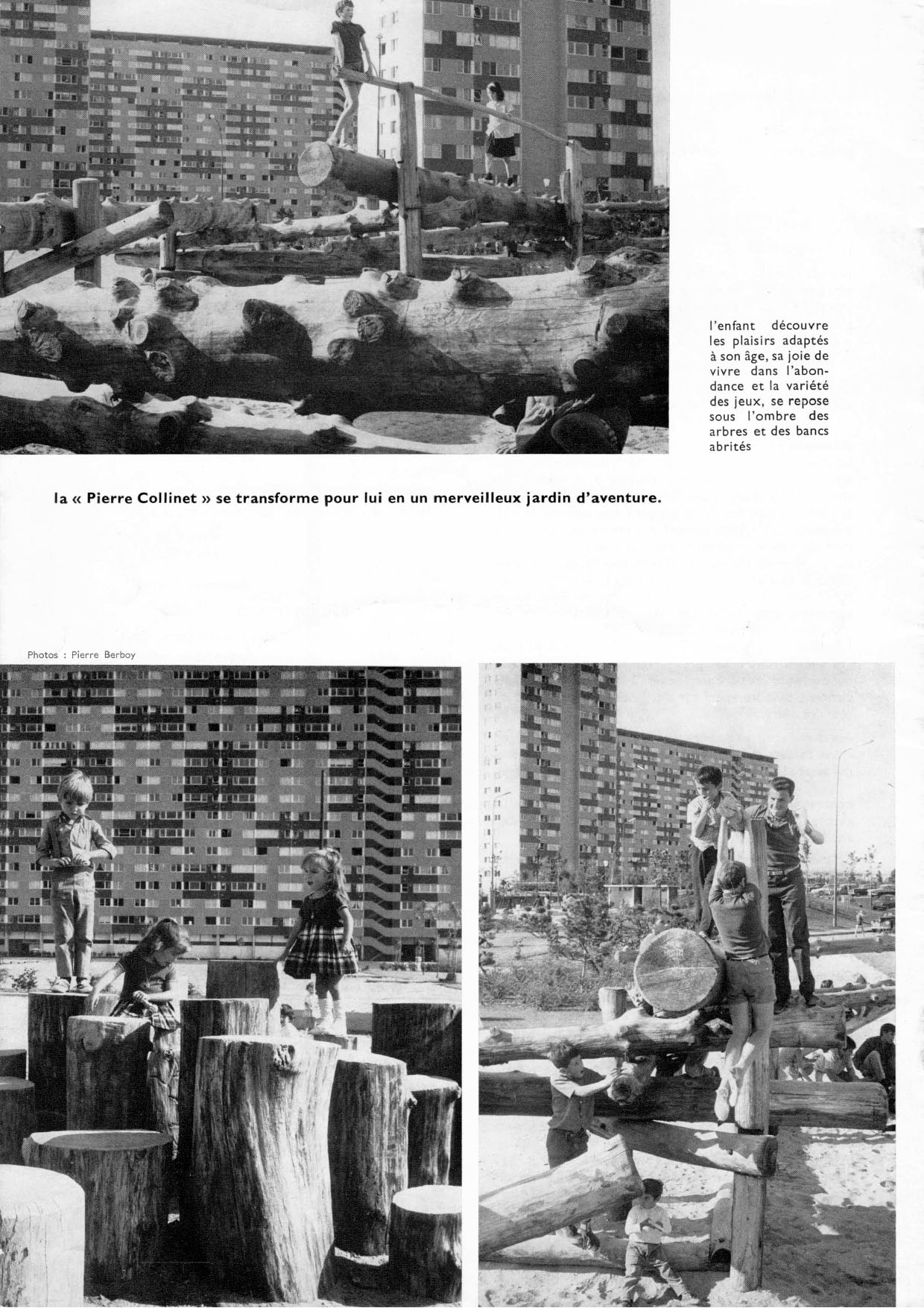 l'enfant découvre les plaisirs adaptés à son âge, sa joie de vivre dans l'abondance et la variété des jeux, se repose sous l'ombre des arbres et des bancs abrités

la « Pierre Collinet » se transforme pour lui en un merveilleux jardin d'aventure.

Photos : Pierre Berboy